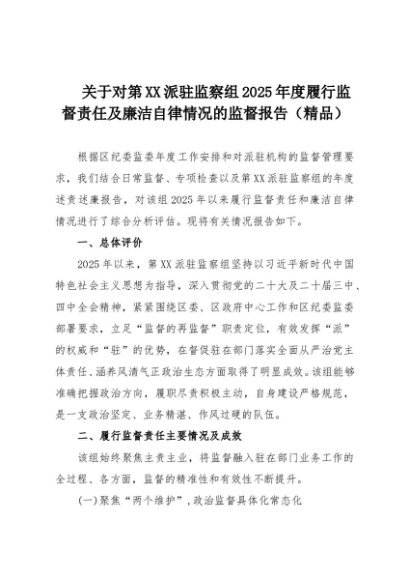 关于对第XX派驻监察组2025年度履行监督责任及廉洁自律情况的监督报告（精品）

根据区纪委监委年度工作安排和对派驻机构的监督管理要求，我们结合日常监督、专项检查以及第XX派驻监察组的年度述责述廉报告，对该组2025年以来履行监督责任和廉洁自律情况进行了综合分析评估。现将有关情况报告如下。

一、总体评价

2025年以来，第XX派驻监察组坚持以习近平新时代中国特色社会主义思想为指导，深入贯彻党的二十大及二十届三中、四中全会精神，紧紧围绕区委、区政府中心工作和区纪委监委部署要求，立足“监督的再监督”职责定位，有效发挥“派”的权威和“驻”的优势，在督促驻在部门落实全面从严治党主体责任、涵养风清气正政治生态方面取得了明显成效。该组能够准确把握政治方向，履职尽责积极主动，自身建设严格规范，是一支政治坚定、业务精湛、作风过硬的队伍。

二、履行监督责任主要情况及成效

该组始终聚焦主责主业，将监督融入驻在部门业务工作的全过程、各方面，监督的精准性和有效性不断提升。

(一)聚焦“两个维护”，政治监督具体化常态化